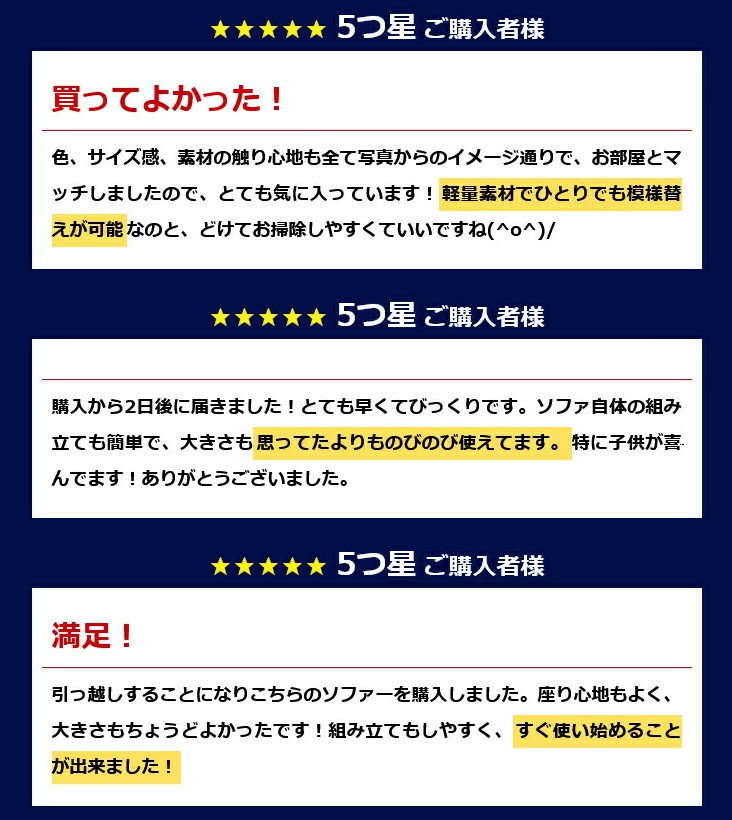 ★★★★★ 5つ星 ご購入者様

買ってよかった！

色、サイズ感、素材の触り心地も全て写真からのイメージ通りで、お部屋とマッチしましたので、とても気に入っています！軽量素材でひとりでも模様替えが可能なのと、どけてお掃除しやすくていいですね(^o^)/

★★★★★ 5つ星 ご購入者様

購入から2日後に届きました！とても早くてびっくりです。ソファ自体の組み立ても簡単で、大きさも思ってたよりものびのび使えてます。特に子供が喜んでます！ありがとうございました。

★★★★★ 5つ星 ご購入者様

満足！

引っ越しすることになりこちらのソファーを購入しました。座り心地もよく、大きさもちょうどよかったです！組み立てもしやすく、すぐ使い始めることが出来ました！